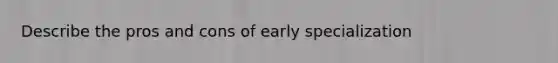 Describe the pros and cons of early specialization